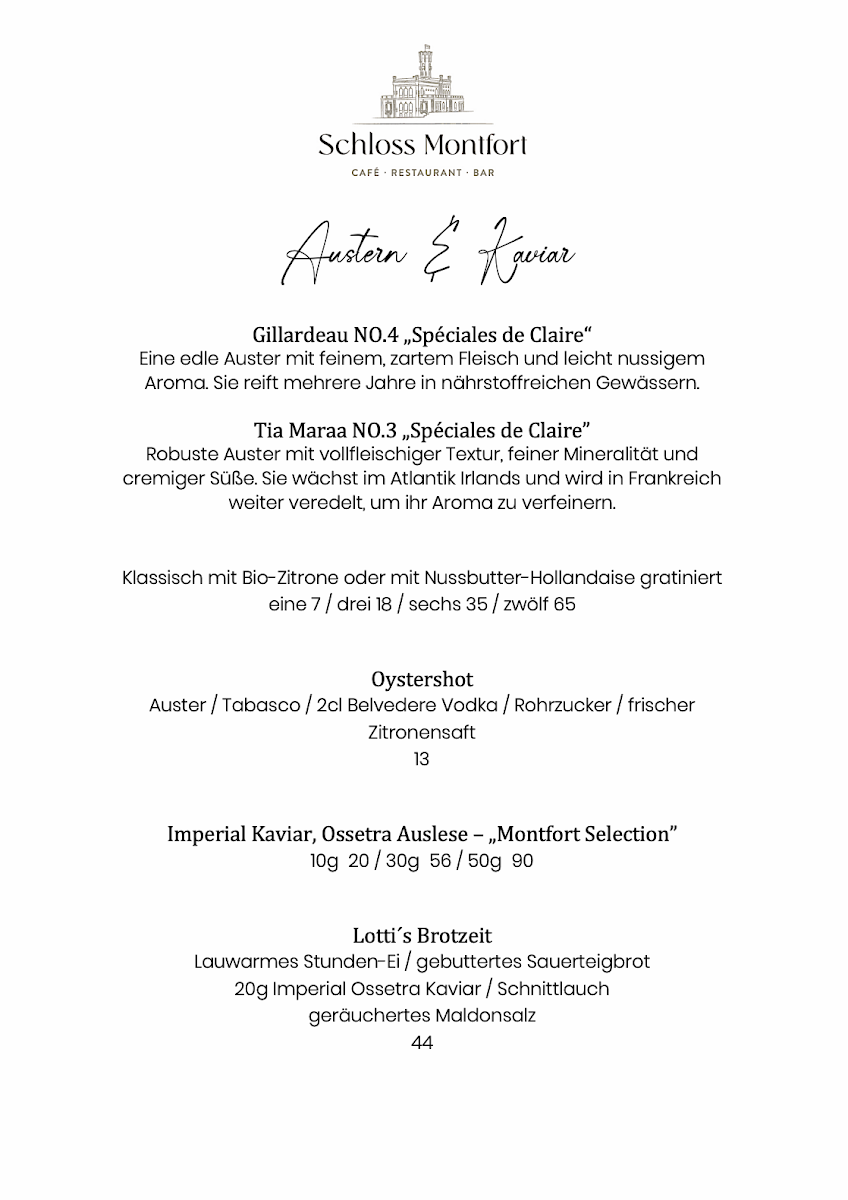 Schloss Montfort
CAFÉ · RESTAURANT · BAR

Austern & Kaviar

Gillardeau NO.4 „Spéciales de Claire“
Eine edle Auster mit feinem, zartem Fleisch und leicht nussigem Aroma. Sie reift mehrere Jahre in nährstoffreichen Gewässern.

Tia Maraa NO.3 „Spéciales de Claire”
Robuste Auster mit vollfleischiger Textur, feiner Mineralität und cremiger Süße. Sie wächst im Atlantik Irlands und wird in Frankreich weiter veredelt, um ihr Aroma zu verfeinern.

Klassisch mit Bio-Zitrone oder mit Nussbutter-Hollandaise gratiniert
eine 7 / drei 18 / sechs 35 / zwölf 65

Oystershot
Auster / Tabasco / 2cl Belvedere Vodka / Rohrzucker / frischer Zitronensaft
13

Imperial Kaviar, Ossetra Auslese – „Montfort Selection”
10g 20 / 30g 56 / 50g 90

Lotti´s Brotzeit
Lauwarmes Stunden-Ei / gebuttertes Sauerteigbrot
20g Imperial Ossetra Kaviar / Schnittlauch
geräuchertes Maldonsalz
44